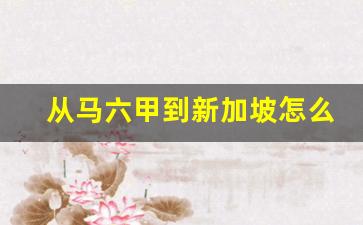 从马六甲到新加坡怎么